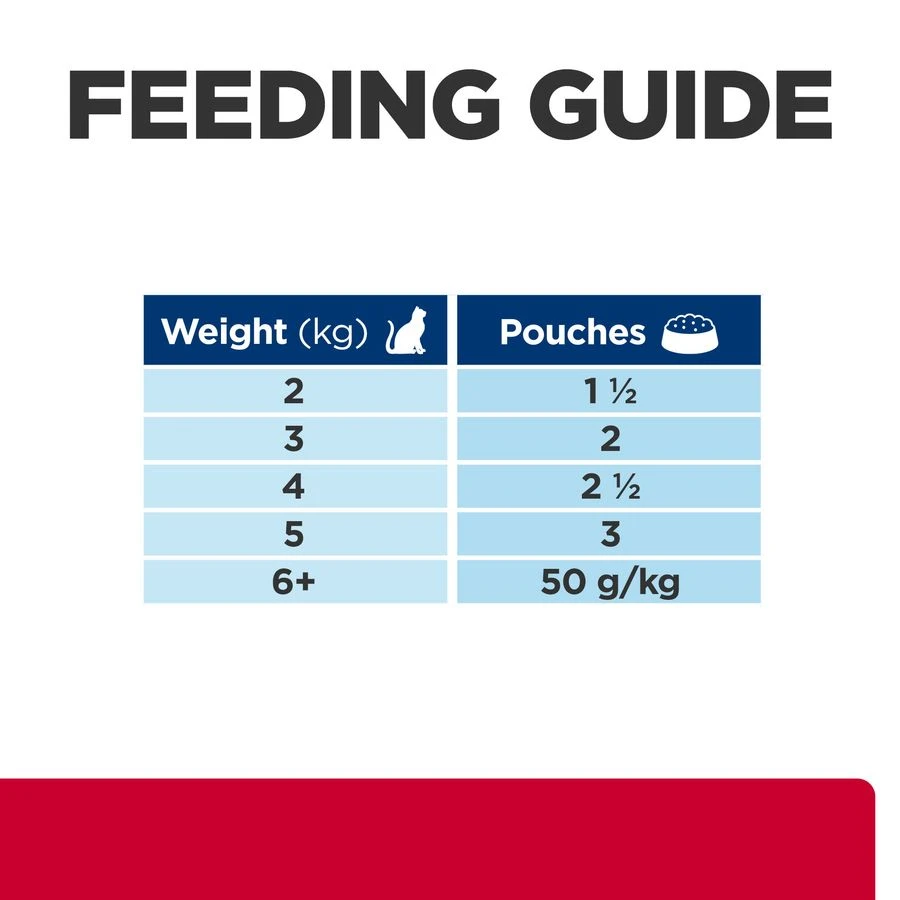 FEEDING GUIDE

| Weight (kg) | Pouches |
|---|---|
| 2 | 1 ½ |
| 3 | 2 |
| 4 | 2 ½ |
| 5 | 3 |
| 6+ | 50 g/kg |